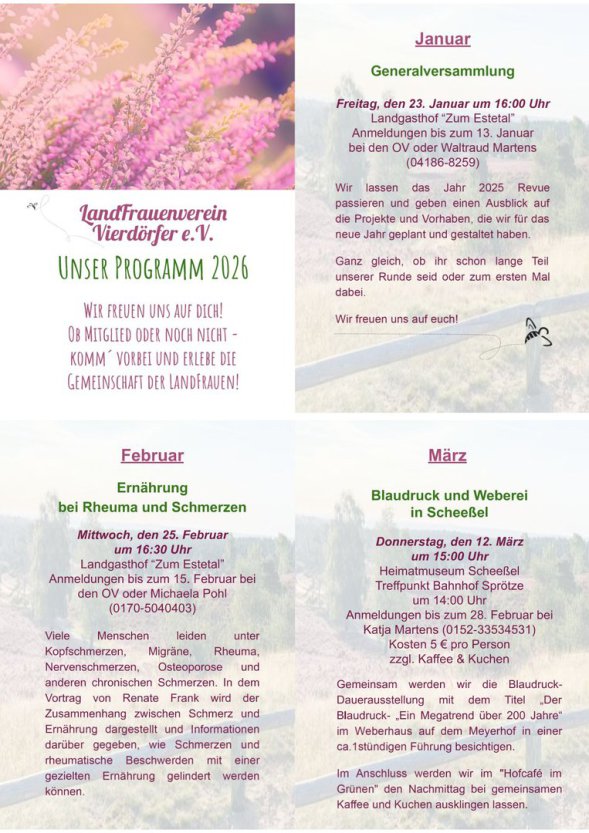 LandFrauenverein
Vierdörfer e.V.

Unser Programm 2026

Wir freuen uns auf dich!
Ob Mitglied oder noch nicht -
komm´ vorbei und erlebe die
Gemeinschaft der LandFrauen!

Januar

Generalversammlung

Freitag, den 23. Januar um 16:00 Uhr
Landgasthof "Zum Estetal"
Anmeldungen bis zum 13. Januar
bei den OV oder Waltraud Martens
(04186-8259)

Wir lassen das Jahr 2025 Revue passieren und geben einen Ausblick auf die Projekte und Vorhaben, die wir für das neue Jahr geplant und gestaltet haben.

Ganz gleich, ob ihr schon lange Teil unserer Runde seid oder zum ersten Mal dabei.

Wir freuen uns auf euch!

Februar

Ernährung
bei Rheuma und Schmerzen

Mittwoch, den 25. Februar
um 16:30 Uhr
Landgasthof "Zum Estetal"
Anmeldungen bis zum 15. Februar bei
den OV oder Michaela Pohl
(0170-5040403)

Viele Menschen leiden unter Kopfschmerzen, Migräne, Rheuma, Nervenschmerzen, Osteoporose und anderen chronischen Schmerzen. In dem Vortrag von Renate Frank wird der Zusammenhang zwischen Schmerz und Ernährung dargestellt und Informationen darüber gegeben, wie Schmerzen und rheumatische Beschwerden mit einer gezielten Ernährung gelindert werden können.

März

Blaudruck und Weberei
in Scheeßel

Donnerstag, den 12. März
um 15:00 Uhr
Heimatmuseum Scheeßel
Treffpunkt Bahnhof Sprötze
um 14:00 Uhr
Anmeldungen bis zum 28. Februar bei
Katja Martens (0152-33534531)
Kosten 5 € pro Person
zzgl. Kaffee & Kuchen

Gemeinsam werden wir die Blaudruck-Dauerausstellung mit dem Titel „Der Blaudruck- „Ein Megatrend über 200 Jahre" im Weberhaus auf dem Meyerhof in einer ca.1stündigen Führung besichtigen.

Im Anschluss werden wir im "Hofcafé im Grünen" den Nachmittag bei gemeinsamen Kaffee und Kuchen ausklingen lassen.